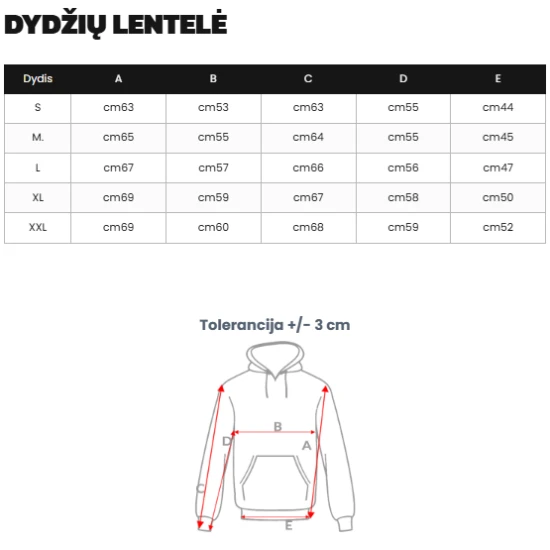 DYDŽIŲ LENTELĖ

| Dydis | A | B | C | D | E |
|---|---|---|---|---|---|
| S | cm63 | cm53 | cm63 | cm55 | cm44 |
| M. | cm65 | cm55 | cm64 | cm55 | cm45 |
| L | cm67 | cm57 | cm66 | cm56 | cm47 |
| XL | cm69 | cm59 | cm67 | cm58 | cm50 |
| XXL | cm69 | cm60 | cm68 | cm59 | cm52 |

Tolerancija +/- 3 cm

B
D
A
C
E